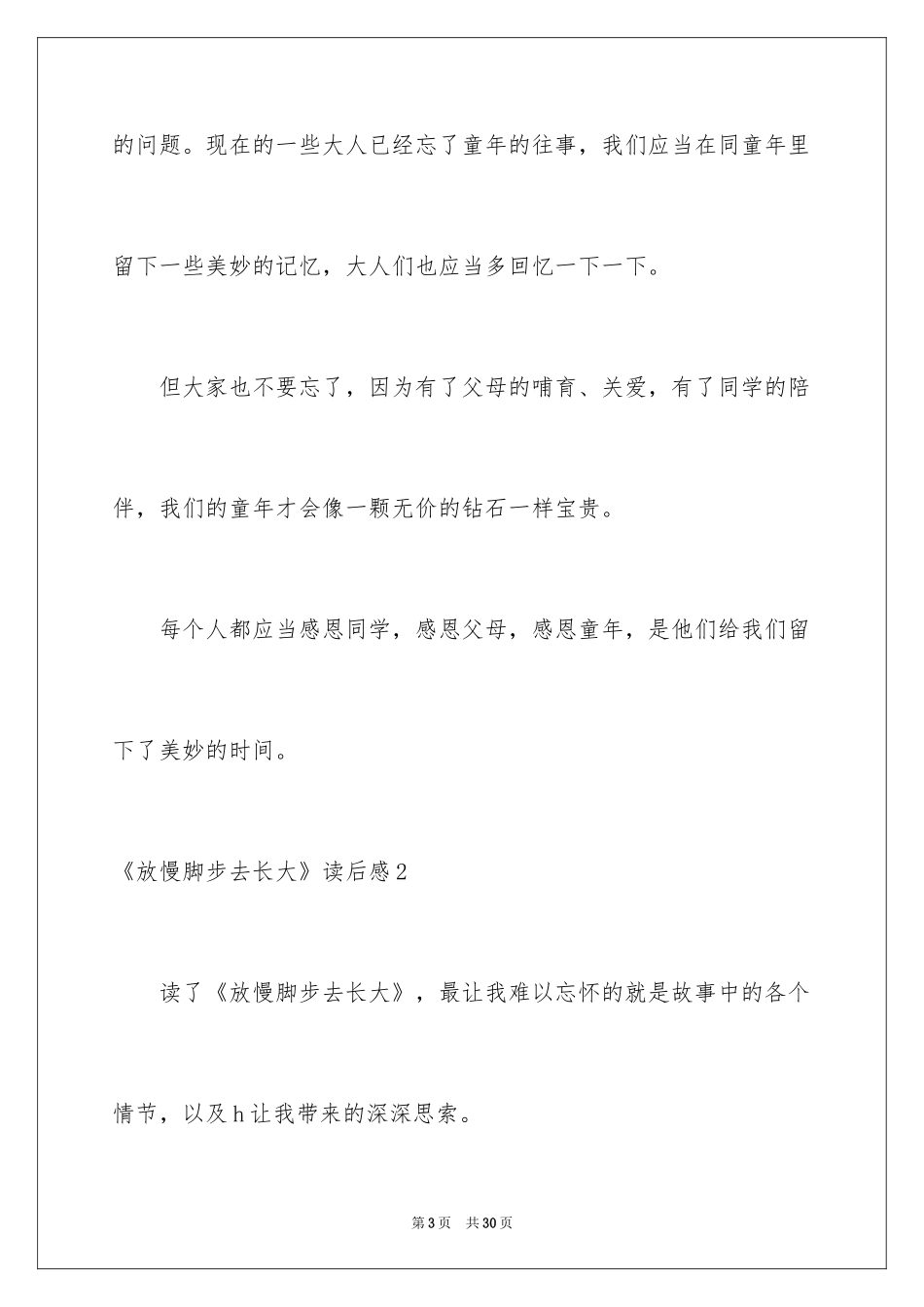 的问题。现在的一些大人已经忘了童年的往事，我们应当在同童年里留下一些美妙的记忆，大人们也应当多回忆一下一下。

但大家也不要忘了，因为有了父母的哺育、关爱，有了同学的陪伴，我们的童年才会像一颗无价的钻石一样宝贵。

每个人都应当感恩同学，感恩父母，感恩童年，是他们给我们留下了美妙的时间。

《放慢脚步去长大》读后感2

读了《放慢脚步去长大》，最让我难以忘怀的就是故事中的各个情节，以及h让我带来的深深思索。

第3页 共30页